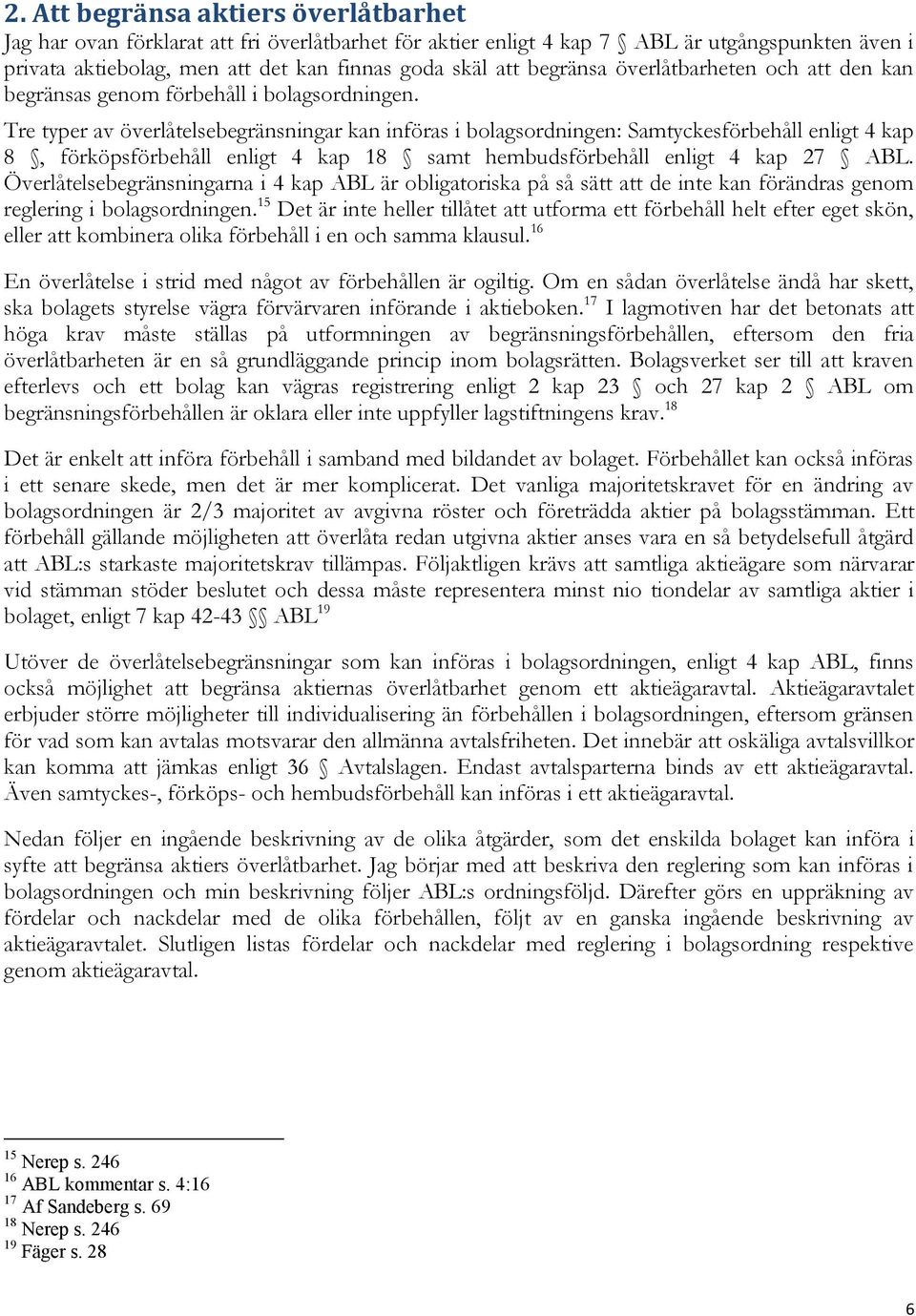 2. Att begränsa aktiers överlåtbarhet

Jag har ovan förklarat att fri överlåtbarhet för aktier enligt 4 kap 7 § ABL är utgångspunkten även i privata aktiebolag, men att det kan finnas goda skäl att begränsa överlåtbarheten och att den kan begränsas genom förbehåll i bolagsordningen.

Tre typer av överlåtelsebegränsningar kan införas i bolagsordningen: Samtyckesförbehåll enligt 4 kap 8 §, förköpsförbehåll enligt 4 kap 18 § samt hembudsförbehåll enligt 4 kap 27 § ABL. Överlåtelsebegränsningarna i 4 kap ABL är obligatoriska på så sätt att de inte kan förändras genom reglering i bolagsordningen.$^{15}$ Det är inte heller tillåtet att utforma ett förbehåll helt efter eget skön, eller att kombinera olika förbehåll i en och samma klausul.$^{16}$

En överlåtelse i strid med något av förbehållen är ogiltig. Om en sådan överlåtelse ändå har skett, ska bolagets styrelse vägra förvärvaren införande i aktieboken.$^{17}$ I lagmotiven har det betonats att höga krav måste ställas på utformningen av begränsningsförbehållen, eftersom den fria överlåtbarheten är en så grundläggande princip inom bolagsrätten. Bolagsverket ser till att kraven efterlevs och ett bolag kan vägras registrering enligt 2 kap 23 § och 27 kap 2 § ABL om begränsningsförbehållen är oklara eller inte uppfyller lagstiftningens krav.$^{18}$

Det är enkelt att införa förbehåll i samband med bildandet av bolaget. Förbehållet kan också införas i ett senare skede, men det är mer komplicerat. Det vanliga majoritetskravet för en ändring av bolagsordningen är 2/3 majoritet av avgivna röster och företrädda aktier på bolagsstämman. Ett förbehåll gällande möjligheten att överlåta redan utgivna aktier anses vara en så betydelsefull åtgärd att ABL:s starkaste majoritetskrav tillämpas. Följaktligen krävs att samtliga aktieägare som närvarar vid stämman stöder beslutet och dessa måste representera minst nio tiondelar av samtliga aktier i bolaget, enligt 7 kap 42-43 §§ ABL$^{19}$

Utöver de överlåtelsebegränsningar som kan införas i bolagsordningen, enligt 4 kap ABL, finns också möjlighet att begränsa aktiernas överlåtbarhet genom ett aktieägaravtal. Aktieägaravtalet erbjuder större möjligheter till individualisering än förbehållen i bolagsordningen, eftersom gränsen för vad som kan avtalas motsvarar den allmänna avtalsfriheten. Det innebär att oskäliga avtalsvillkor kan komma att jämkas enligt 36 § Avtalslagen. Endast avtalsparterna binds av ett aktieägaravtal. Även samtyckes-, förköps- och hembudsförbehåll kan införas i ett aktieägaravtal.

Nedan följer en ingående beskrivning av de olika åtgärder, som det enskilda bolaget kan införa i syfte att begränsa aktiers överlåtbarhet. Jag börjar med att beskriva den reglering som kan införas i bolagsordningen och min beskrivning följer ABL:s ordningsföljd. Därefter görs en uppräkning av fördelar och nackdelar med de olika förbehållen, följt av en ganska ingående beskrivning av aktieägaravtalet. Slutligen listas fördelar och nackdelar med reglering i bolagsordning respektive genom aktieägaravtal.

$^{15}$ Nerep s. 246
$^{16}$ ABL kommentar s. 4:16
$^{17}$ Af Sandeberg s. 69
$^{18}$ Nerep s. 246
$^{19}$ Fäger s. 28

6